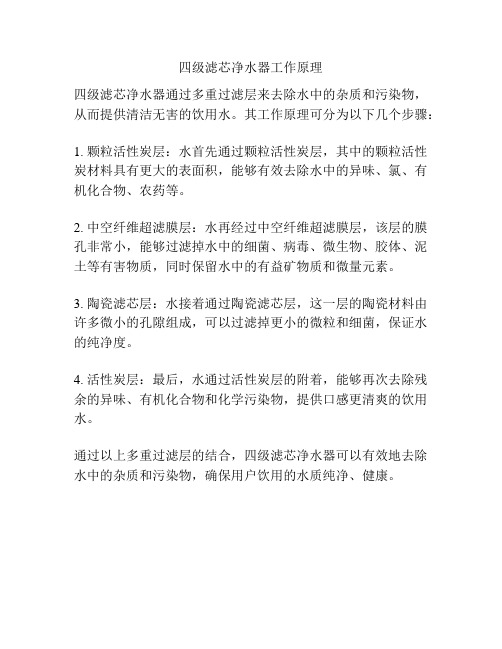 四级滤芯净水器工作原理

四级滤芯净水器通过多重过滤层来去除水中的杂质和污染物，从而提供清洁无害的饮用水。其工作原理可分为以下几个步骤：

1. 颗粒活性炭层：水首先通过颗粒活性炭层，其中的颗粒活性炭材料具有更大的表面积，能够有效去除水中的异味、氯、有机化合物、农药等。

2. 中空纤维超滤膜层：水再经过中空纤维超滤膜层，该层的膜孔非常小，能够过滤掉水中的细菌、病毒、微生物、胶体、泥土等有害物质，同时保留水中的有益矿物质和微量元素。

3. 陶瓷滤芯层：水接着通过陶瓷滤芯层，这一层的陶瓷材料由许多微小的孔隙组成，可以过滤掉更小的微粒和细菌，保证水的纯净度。

4. 活性炭层：最后，水通过活性炭层的附着，能够再次去除残余的异味、有机化合物和化学污染物，提供口感更清爽的饮用水。

通过以上多重过滤层的结合，四级滤芯净水器可以有效地去除水中的杂质和污染物，确保用户饮用的水质纯净、健康。